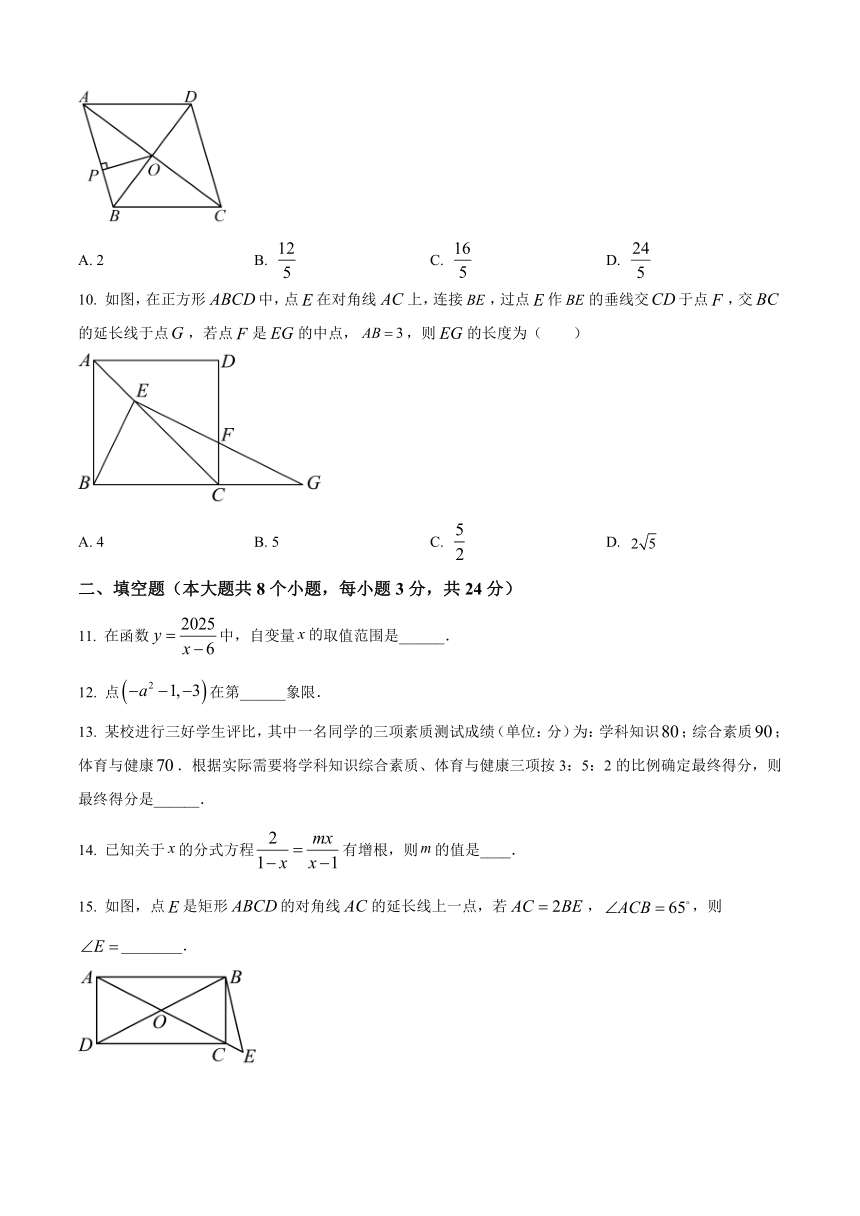 A D P O B C

A. 2　　B. $\frac{12}{5}$　　C. $\frac{16}{5}$　　D. $\frac{24}{5}$

10. 如图，在正方形 $ABCD$ 中，点 $E$ 在对角线 $AC$ 上，连接 $BE$，过点 $E$ 作 $BE$ 的垂线交 $CD$ 于点 $F$，交 $BC$ 的延长线于点 $G$，若点 $F$ 是 $EG$ 的中点，$AB=3$，则 $EG$ 的长度为（　　）

A D E F B C G

A. 4　　B. 5　　C. $\frac{5}{2}$　　D. $2\sqrt{5}$

二、填空题（本大题共 8 个小题，每小题 3 分，共 24 分）

11. 在函数 $y=\frac{2025}{x-6}$ 中，自变量 $x$ 的取值范围是______.

12. 点 $\left(-a^2-1,-3\right)$ 在第______象限.

13. 某校进行三好学生评比，其中一名同学的三项素质测试成绩（单位：分）为：学科知识 $80$；综合素质 $90$；体育与健康 $70$．根据实际需要将学科知识综合素质、体育与健康三项按 3：5：2 的比例确定最终得分，则最终得分是______.

14. 已知关于 $x$ 的分式方程 $\frac{2}{1-x}=\frac{mx}{x-1}$ 有增根，则 $m$ 的值是____.

15. 如图，点 $E$ 是矩形 $ABCD$ 的对角线 $AC$ 的延长线上一点，若 $AC=2BE$，$\angle ACB=65^\circ$，则 $\angle E=$________.

A B O D C E